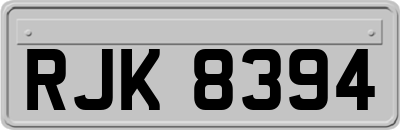 RJK 8394